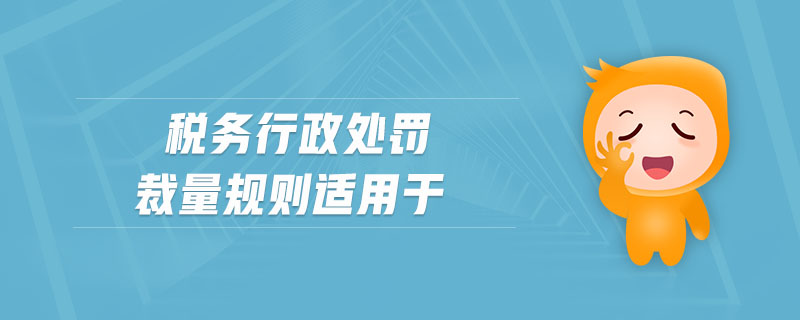 税务行政处罚
裁量规则适用于